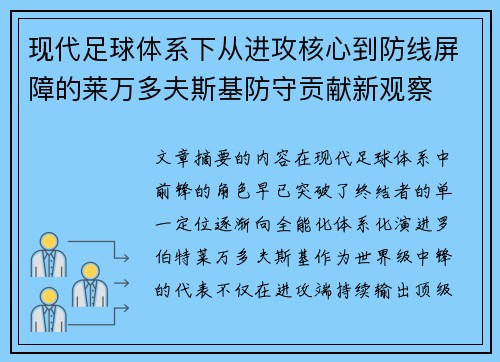 现代足球体系下从进攻核心到防线屏障的莱万多夫斯基防守贡献新观察

文章摘要的内容在现代足球体系中前锋的角色早已突破了终结者的单一定位逐渐向全能化体系化演进罗伯特莱万多夫斯基作为世界级中锋的代表不仅在进攻端持续输出顶级